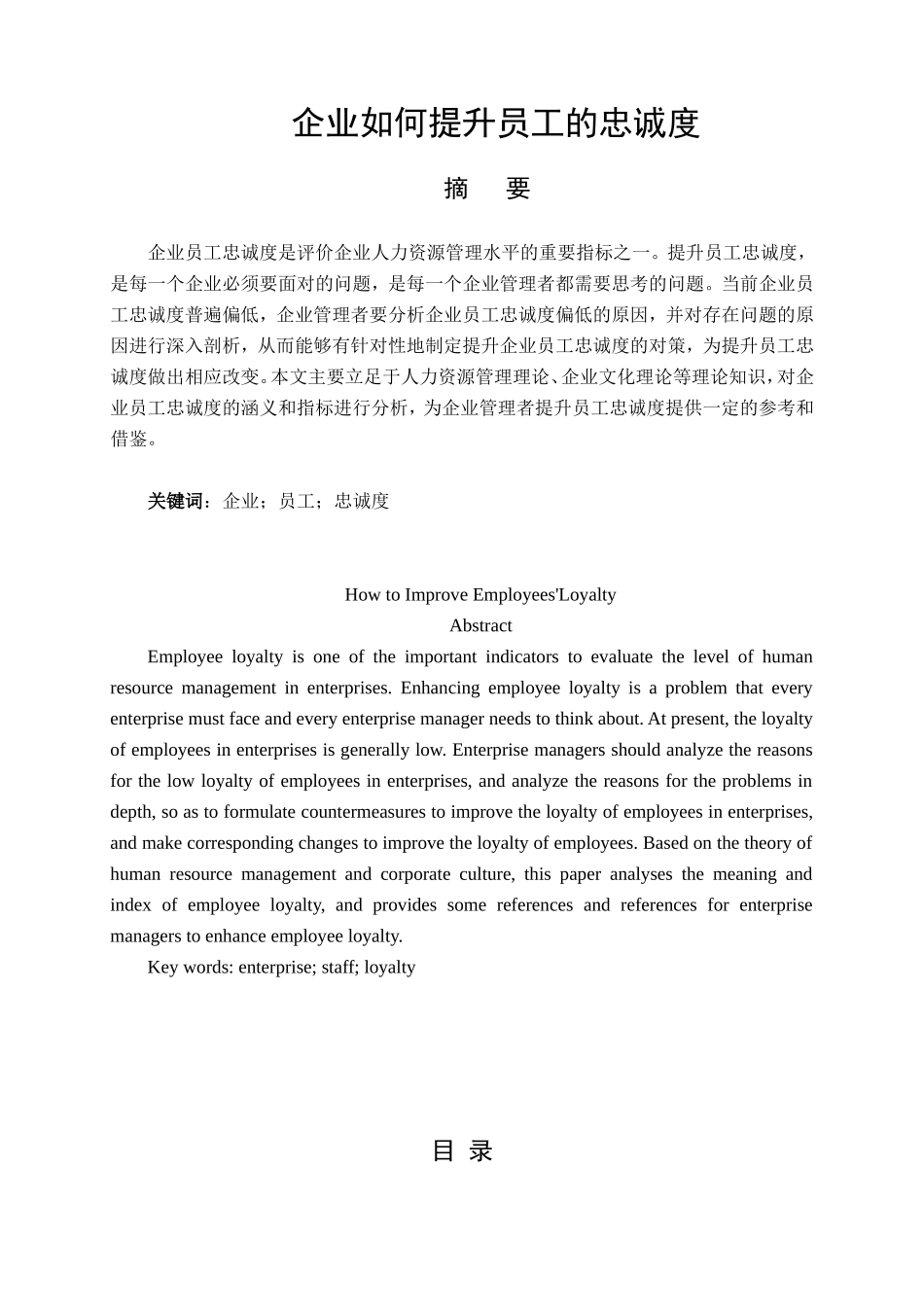 企业如何提升员工的忠诚度

摘　要

企业员工忠诚度是评价企业人力资源管理水平的重要指标之一。提升员工忠诚度，是每一个企业必须要面对的问题，是每一个企业管理者都需要思考的问题。当前企业员工忠诚度普遍偏低，企业管理者要分析企业员工忠诚度偏低的原因，并对存在问题的原因进行深入剖析，从而能够有针对性地制定提升企业员工忠诚度的对策，为提升员工忠诚度做出相应改变。本文主要立足于人力资源管理理论、企业文化理论等理论知识，对企业员工忠诚度的涵义和指标进行分析，为企业管理者提升员工忠诚度提供一定的参考和借鉴。

关键词：企业；员工；忠诚度

How to Improve Employees'Loyalty
Abstract

Employee loyalty is one of the important indicators to evaluate the level of human resource management in enterprises. Enhancing employee loyalty is a problem that every enterprise must face and every enterprise manager needs to think about. At present, the loyalty of employees in enterprises is generally low. Enterprise managers should analyze the reasons for the low loyalty of employees in enterprises, and analyze the reasons for the problems in depth, so as to formulate countermeasures to improve the loyalty of employees in enterprises, and make corresponding changes to improve the loyalty of employees. Based on the theory of human resource management and corporate culture, this paper analyses the meaning and index of employee loyalty, and provides some references and references for enterprise managers to enhance employee loyalty.

Key words: enterprise; staff; loyalty

目 录